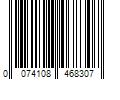 0 074108 468307